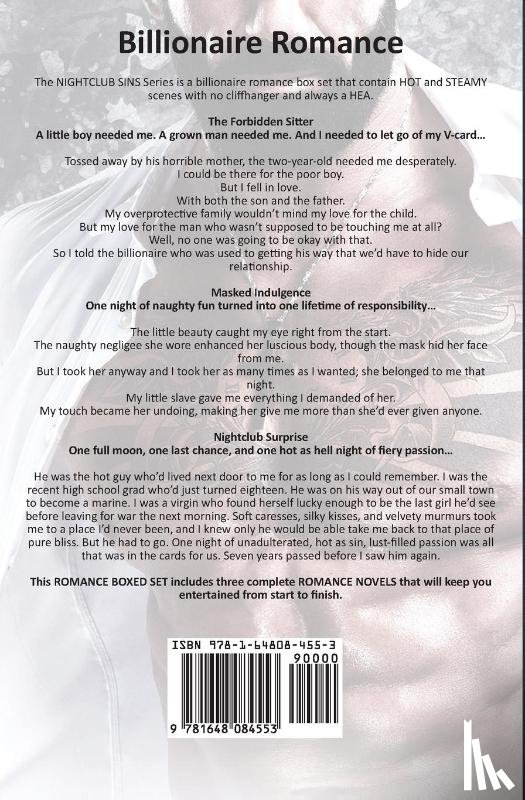 Billionaire Romance

The NIGHTCLUB SINS Series is a billionaire romance box set that contain HOT and STEAMY scenes with no cliffhanger and always a HEA.

The Forbidden Sitter
A little boy needed me. A grown man needed me. And I needed to let go of my V-card…

Tossed away by his horrible mother, the two-year-old needed me desperately.
I could be there for the poor boy.
But I fell in love.
With both the son and the father.
My overprotective family wouldn't mind my love for the child.
But my love for the man who wasn't supposed to be touching me at all?
Well, no one was going to be okay with that.
So I told the billionaire who was used to getting his way that we'd have to hide our relationship.

Masked Indulgence
One night of naughty fun turned into one lifetime of responsibility…

The little beauty caught my eye right from the start.
The naughty negligee she wore enhanced her luscious body, though the mask hid her face from me.
But I took her anyway and I took her as many times as I wanted; she belonged to me that night.
My little slave gave me everything I demanded of her.
My touch became her undoing, making her give me more than she'd ever given anyone.

Nightclub Surprise
One full moon, one last chance, and one hot as hell night of fiery passion…

He was the hot guy who'd lived next door to me for as long as I could remember. I was the recent high school grad who'd just turned eighteen. He was on his way out of our small town to become a marine. I was a virgin who found herself lucky enough to be the last girl he'd see before leaving for war the next morning. Soft caresses, silky kisses, and velvety murmurs took me to a place I'd never been, and I knew only he would be able take me back to that place of pure bliss. But he had to go. One night of unadulterated, hot as sin, lust-filled passion was all that was in the cards for us. Seven years passed before I saw him again.

This ROMANCE BOXED SET includes three complete ROMANCE NOVELS that will keep you entertained from start to finish.

ISBN 978-1-64808-455-3
90000
9 781648 084553